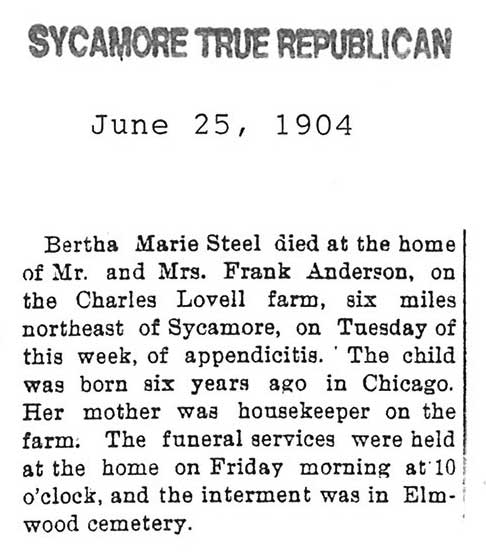 SYCAMORE TRUE REPUBLICAN

June 25, 1904

Bertha Marie Steel died at the home of Mr. and Mrs. Frank Anderson, on the Charles Lovell farm, six miles northeast of Sycamore, on Tuesday of this week, of appendicitis. The child was born six years ago in Chicago. Her mother was housekeeper on the farm. The funeral services were held at the home on Friday morning at 10 o'clock, and the interment was in Elmwood cemetery.